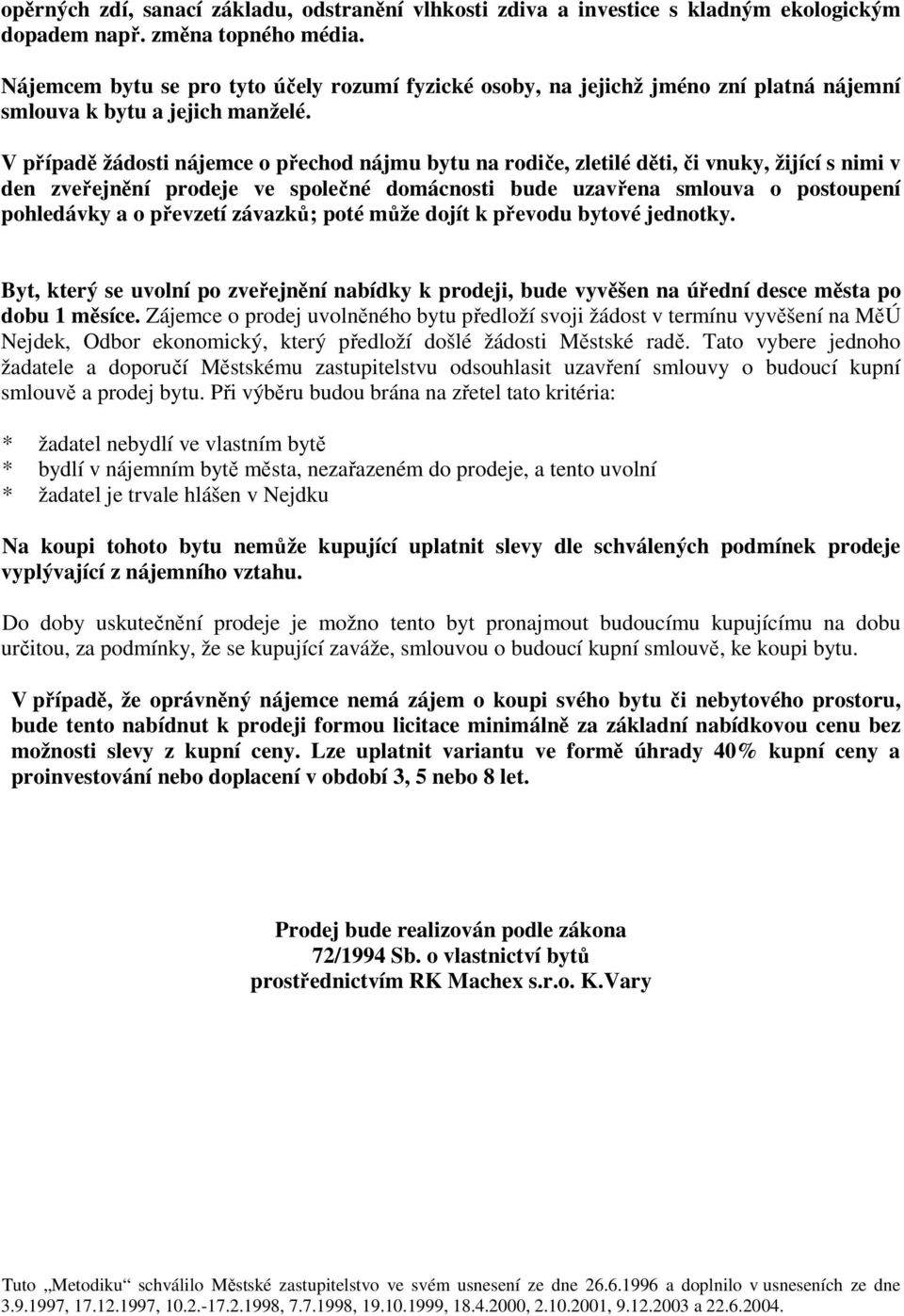 opěrných zdí, sanací základu, odstranění vlhkosti zdiva a investice s kladným ekologickým dopadem např. změna topného média.

Nájemcem bytu se pro tyto účely rozumí fyzické osoby, na jejichž jméno zní platná nájemní smlouva k bytu a jejich manželé.

V případě žádosti nájemce o přechod nájmu bytu na rodiče, zletilé děti, či vnuky, žijící s nimi v den zveřejnění prodeje ve společné domácnosti bude uzavřena smlouva o postoupení pohledávky a o převzetí závazků; poté může dojít k převodu bytové jednotky.

Byt, který se uvolní po zveřejnění nabídky k prodeji, bude vyvěšen na úřední desce města po dobu 1 měsíce. Zájemce o prodej uvolněného bytu předloží svoji žádost v termínu vyvěšení na MěÚ Nejdek, Odbor ekonomický, který předloží došlé žádosti Městské radě. Tato vybere jednoho žadatele a doporučí Městskému zastupitelstvu odsouhlasit uzavření smlouvy o budoucí kupní smlouvě a prodej bytu. Při výběru budou brána na zřetel tato kritéria:

* žadatel nebydlí ve vlastním bytě
* bydlí v nájemním bytě města, nezařazeném do prodeje, a tento uvolní
* žadatel je trvale hlášen v Nejdku

Na koupi tohoto bytu nemůže kupující uplatnit slevy dle schválených podmínek prodeje vyplývající z nájemního vztahu.

Do doby uskutečnění prodeje je možno tento byt pronajmout budoucímu kupujícímu na dobu určitou, za podmínky, že se kupující zaváže, smlouvou o budoucí kupní smlouvě, ke koupi bytu.

V případě, že oprávněný nájemce nemá zájem o koupi svého bytu či nebytového prostoru, bude tento nabídnut k prodeji formou licitace minimálně za základní nabídkovou cenu bez možnosti slevy z kupní ceny. Lze uplatnit variantu ve formě úhrady 40% kupní ceny a proinvestování nebo doplacení v období 3, 5 nebo 8 let.

Prodej bude realizován podle zákona
72/1994 Sb. o vlastnictví bytů
prostřednictvím RK Machex s.r.o. K.Vary

Tuto „Metodiku“ schválilo Městské zastupitelstvo ve svém usnesení ze dne 26.6.1996 a doplnilo v usneseních ze dne 3.9.1997, 17.12.1997, 10.2.-17.2.1998, 7.7.1998, 19.10.1999, 18.4.2000, 2.10.2001, 9.12.2003 a 22.6.2004.